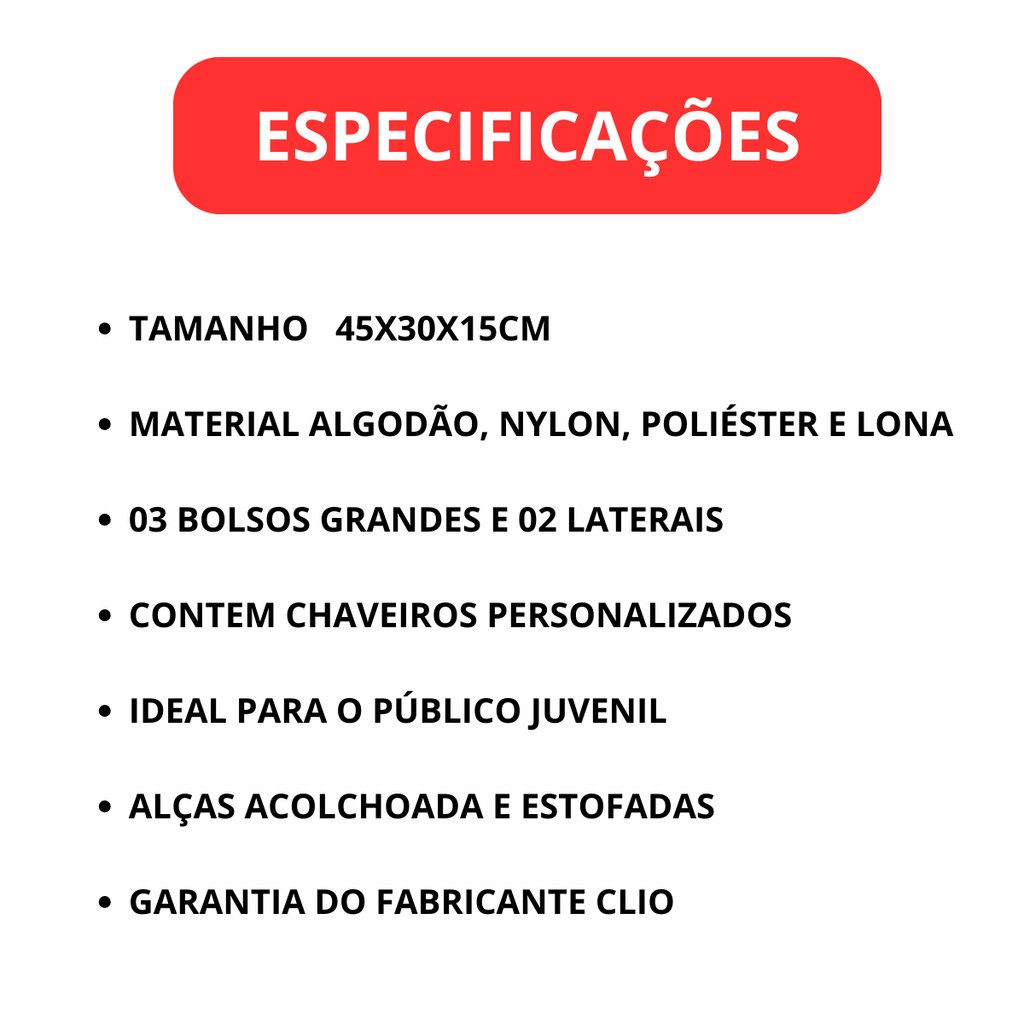 ESPECIFICAÇÕES

• TAMANHO 45X30X15CM

• MATERIAL ALGODÃO, NYLON, POLIÉSTER E LONA

• 03 BOLSOS GRANDES E 02 LATERAIS

• CONTEM CHAVEIROS PERSONALIZADOS

• IDEAL PARA O PÚBLICO JUVENIL

• ALÇAS ACOLCHOADA E ESTOFADAS

• GARANTIA DO FABRICANTE CLIO